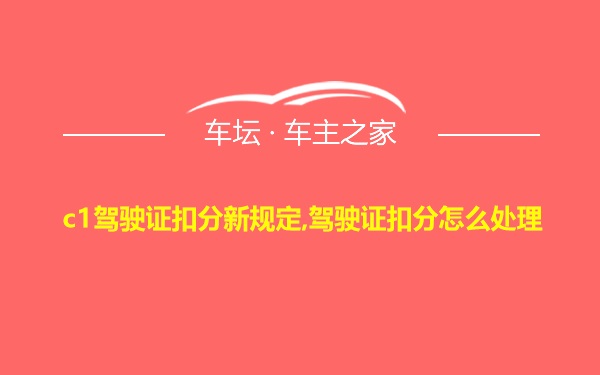 车坛 · 车主之家

c1驾驶证扣分新规定,驾驶证扣分怎么处理